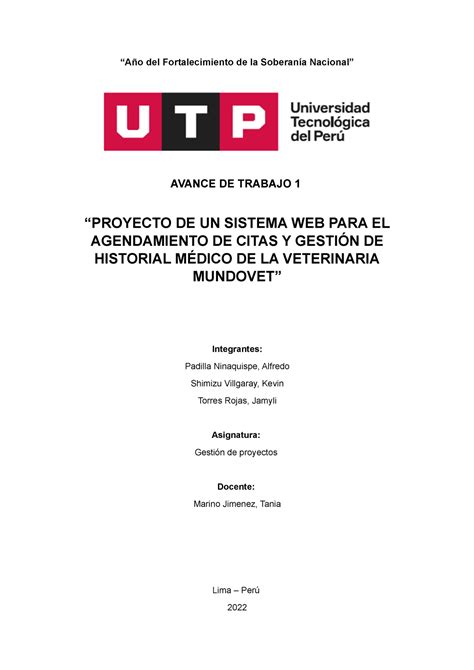 "Año del Fortalecimiento de la Soberanía Nacional"

UTP Universidad Tecnológica del Perú

AVANCE DE TRABAJO 1

"PROYECTO DE UN SISTEMA WEB PARA EL AGENDAMIENTO DE CITAS Y GESTIÓN DE HISTORIAL MÉDICO DE LA VETERINARIA MUNDOVET"

Integrantes:

Padilla Ninaquispe, Alfredo

Shimizu Villgaray, Kevin

Torres Rojas, Jamyli

Asignatura:

Gestión de proyectos

Docente:

Marino Jimenez, Tania

Lima – Perú

2022